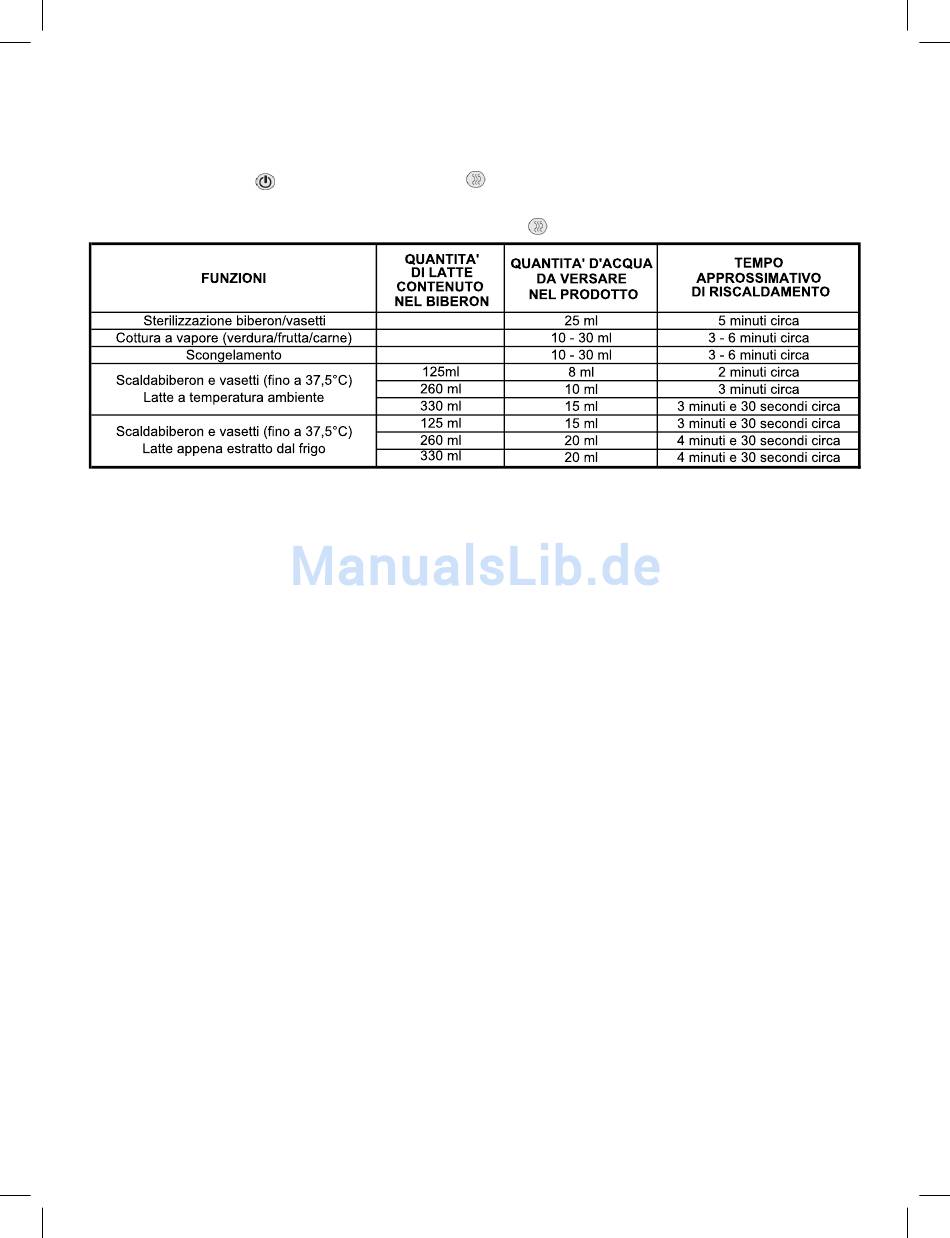 | FUNZIONI | QUANTITA' DI LATTE CONTENUTO NEL BIBERON | QUANTITA' D'ACQUA DA VERSARE NEL PRODOTTO | TEMPO APPROSSIMATIVO DI RISCALDAMENTO |
|---|---|---|---|
| Sterilizzazione biberon/vasetti | | 25 ml | 5 minuti circa |
| Cottura a vapore (verdura/frutta/carne) | | 10 - 30 ml | 3 - 6 minuti circa |
| Scongelamento | | 10 - 30 ml | 3 - 6 minuti circa |
| Scaldabiberon e vasetti (fino a 37,5°C) Latte a temperatura ambiente | 125ml | 8 ml | 2 minuti circa |
| | 260 ml | 10 ml | 3 minuti circa |
| | 330 ml | 15 ml | 3 minuti e 30 secondi circa |
| Scaldabiberon e vasetti (fino a 37,5°C) Latte appena estratto dal frigo | 125 ml | 15 ml | 3 minuti e 30 secondi circa |
| | 260 ml | 20 ml | 4 minuti e 30 secondi circa |
| | 330 ml | 20 ml | 4 minuti e 30 secondi circa |

ManualsLib.de